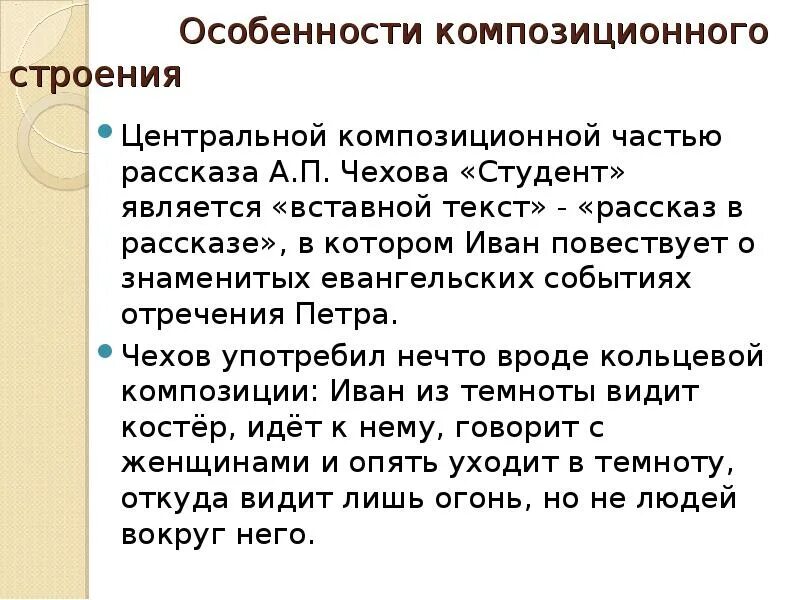 Особенности композиционного строения

Центральной композиционной частью рассказа А.П. Чехова «Студент» является «вставной текст» - «рассказ в рассказе», в котором Иван повествует о знаменитых евангельских событиях отречения Петра.

Чехов употребил нечто вроде кольцевой композиции: Иван из темноты видит костёр, идёт к нему, говорит с женщинами и опять уходит в темноту, откуда видит лишь огонь, но не людей вокруг него.